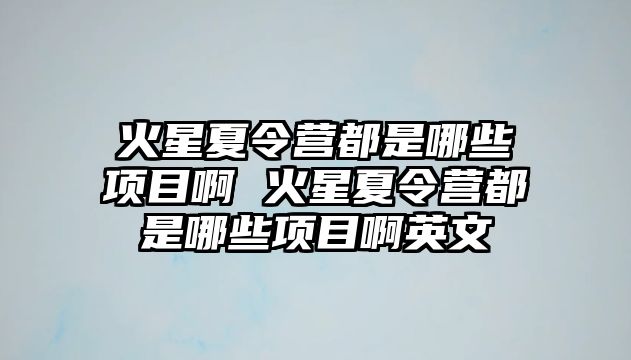 火星夏令营都是哪些项目啊 火星夏令营都是哪些项目啊英文